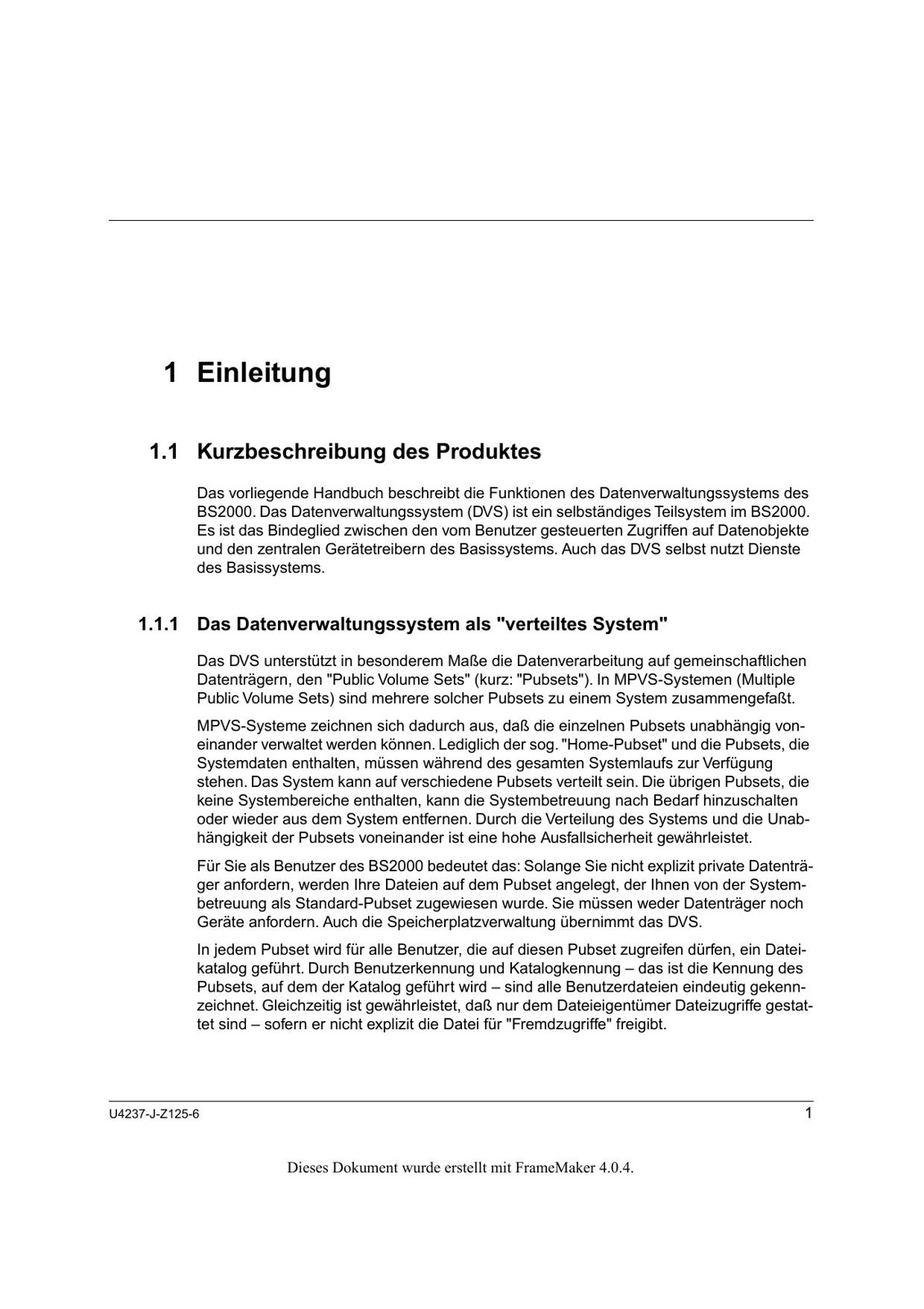 1 Einleitung

1.1 Kurzbeschreibung des Produktes

Das vorliegende Handbuch beschreibt die Funktionen des Datenverwaltungssystems des BS2000. Das Datenverwaltungssystem (DVS) ist ein selbständiges Teilsystem im BS2000. Es ist das Bindeglied zwischen den vom Benutzer gesteuerten Zugriffen auf Datenobjekte und den zentralen Gerätetreibern des Basissystems. Auch das DVS selbst nutzt Dienste des Basissystems.

1.1.1 Das Datenverwaltungssystem als "verteiltes System"

Das DVS unterstützt in besonderem Maße die Datenverarbeitung auf gemeinschaftlichen Datenträgern, den "Public Volume Sets" (kurz: "Pubsets"). In MPVS-Systemen (Multiple Public Volume Sets) sind mehrere solcher Pubsets zu einem System zusammengefaßt.

MPVS-Systeme zeichnen sich dadurch aus, daß die einzelnen Pubsets unabhängig voneinander verwaltet werden können. Lediglich der sog. "Home-Pubset" und die Pubsets, die Systemdaten enthalten, müssen während des gesamten Systemlaufs zur Verfügung stehen. Das System kann auf verschiedene Pubsets verteilt sein. Die übrigen Pubsets, die keine Systembereiche enthalten, kann die Systembetreuung nach Bedarf hinzuschalten oder wieder aus dem System entfernen. Durch die Verteilung des Systems und die Unabhängigkeit der Pubsets voneinander ist eine hohe Ausfallsicherheit gewährleistet.

Für Sie als Benutzer des BS2000 bedeutet das: Solange Sie nicht explizit private Datenträger anfordern, werden Ihre Dateien auf dem Pubset angelegt, der Ihnen von der Systembetreuung als Standard-Pubset zugewiesen wurde. Sie müssen weder Datenträger noch Geräte anfordern. Auch die Speicherplatzverwaltung übernimmt das DVS.

In jedem Pubset wird für alle Benutzer, die auf diesen Pubset zugreifen dürfen, ein Dateikatalog geführt. Durch Benutzerkennung und Katalogkennung – das ist die Kennung des Pubsets, auf dem der Katalog geführt wird – sind alle Benutzerdateien eindeutig gekennzeichnet. Gleichzeitig ist gewährleistet, daß nur dem Dateieigentümer Dateizugriffe gestattet sind – sofern er nicht explizit die Datei für "Fremdzugriffe" freigibt.

U4237-J-Z125-6 1

Dieses Dokument wurde erstellt mit FrameMaker 4.0.4.